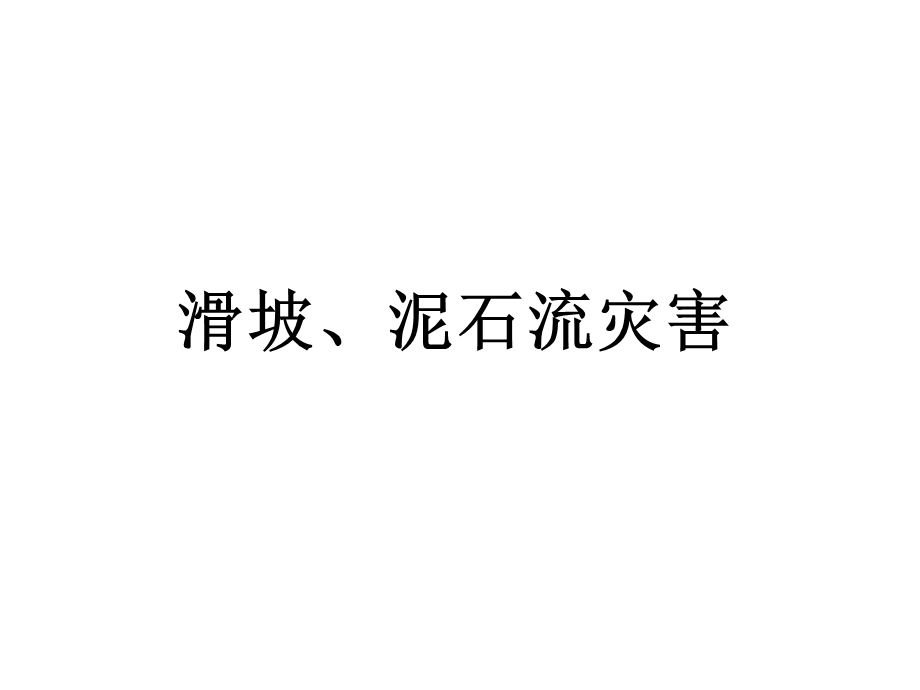 滑坡、泥石流灾害